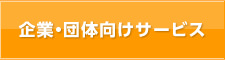 企業・団体向けサービス